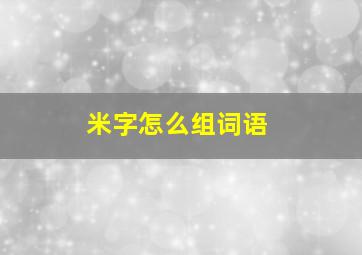 米字怎么组词语